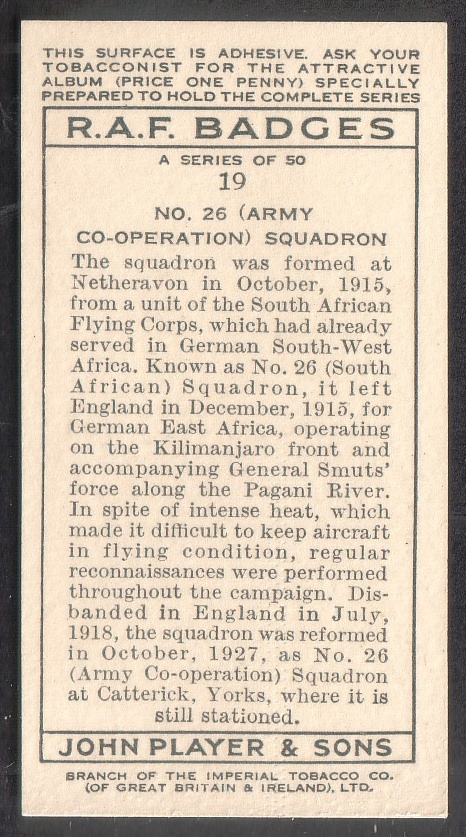 THIS SURFACE IS ADHESIVE. ASK YOUR TOBACCONIST FOR THE ATTRACTIVE ALBUM (PRICE ONE PENNY) SPECIALLY PREPARED TO HOLD THE COMPLETE SERIES

R.A.F. BADGES

A SERIES OF 50

19

NO. 26 (ARMY CO-OPERATION) SQUADRON

The squadron was formed at Netheravon in October, 1915, from a unit of the South African Flying Corps, which had already served in German South-West Africa. Known as No. 26 (South African) Squadron, it left England in December, 1915, for German East Africa, operating on the Kilimanjaro front and accompanying General Smuts' force along the Pagani River. In spite of intense heat, which made it difficult to keep aircraft in flying condition, regular reconnaissances were performed throughout the campaign. Disbanded in England in July, 1918, the squadron was reformed in October, 1927, as No. 26 (Army Co-operation) Squadron at Catterick, Yorks, where it is still stationed.

JOHN PLAYER & SONS

BRANCH OF THE IMPERIAL TOBACCO CO. (OF GREAT BRITAIN & IRELAND), LTD.